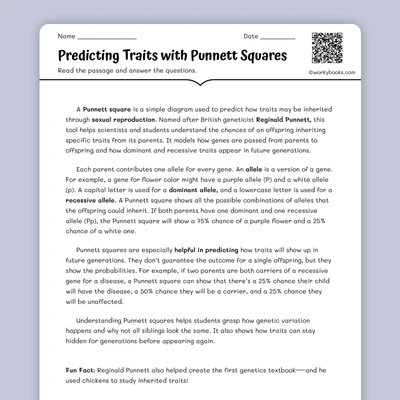 Name ________________ Date __________

Predicting Traits with Punnett Squares

Read the passage and answer the questions.

©workybooks.com

A Punnett square is a simple diagram used to predict how traits may be inherited through sexual reproduction. Named after British geneticist Reginald Punnett, this tool helps scientists and students understand the chances of an offspring inheriting specific traits from its parents. It models how genes are passed from parents to offspring and how dominant and recessive traits appear in future generations.

Each parent contributes one allele for every gene. An allele is a version of a gene. For example, a gene for flower color might have a purple allele (P) and a white allele (p). A capital letter is used for a dominant allele, and a lowercase letter is used for a recessive allele. A Punnett square shows all the possible combinations of alleles that the offspring could inherit. If both parents have one dominant and one recessive allele (Pp), the Punnett square will show a 75% chance of a purple flower and a 25% chance of a white one.

Punnett squares are especially helpful in predicting how traits will show up in future generations. They don't guarantee the outcome for a single offspring, but they show the probabilities. For example, if two parents are both carriers of a recessive gene for a disease, a Punnett square can show that there's a 25% chance their child will have the disease, a 50% chance they will be a carrier, and a 25% chance they will be unaffected.

Understanding Punnett squares helps students grasp how genetic variation happens and why not all siblings look the same. It also shows how traits can stay hidden for generations before appearing again.

Fun Fact: Reginald Punnett also helped create the first genetics textbook—and he used chickens to study inherited traits!